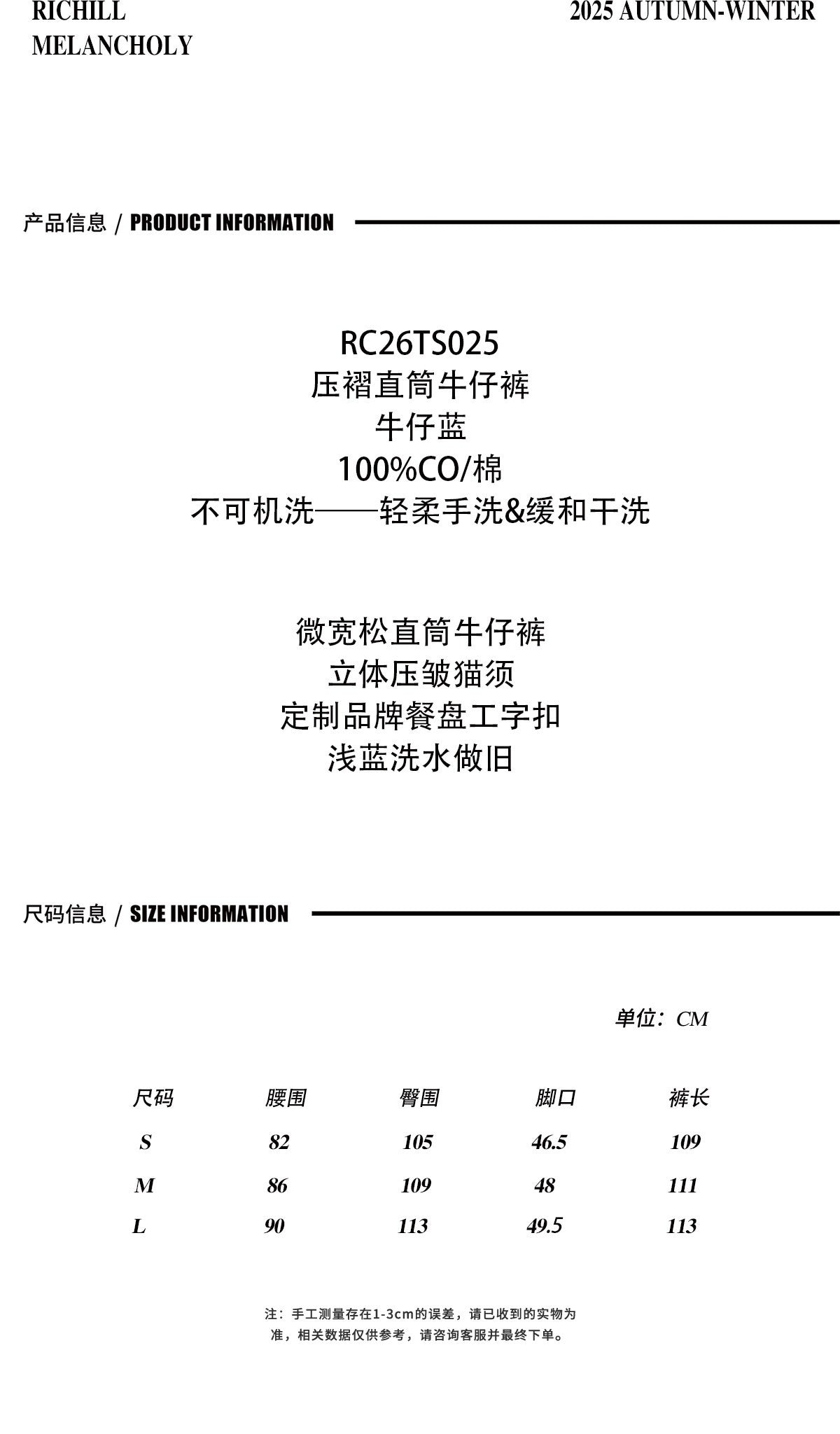 RICHILL
MELANCHOLY

2025 AUTUMN-WINTER

产品信息 / PRODUCT INFORMATION

RC26TS025
压褶直筒牛仔裤
牛仔蓝
100%CO/棉
不可机洗——轻柔手洗&缓和干洗

微宽松直筒牛仔裤
立体压皱猫须
定制品牌餐盘工字扣
浅蓝洗水做旧

尺码信息 / SIZE INFORMATION

单位：CM

| 尺码 | 腰围 | 臀围 | 脚口 | 裤长 |
|---|---|---|---|---|
| S | 82 | 105 | 46.5 | 109 |
| M | 86 | 109 | 48 | 111 |
| L | 90 | 113 | 49.5 | 113 |

注：手工测量存在1-3cm的误差，请已收到的实物为准，相关数据仅供参考，请咨询客服并最终下单。